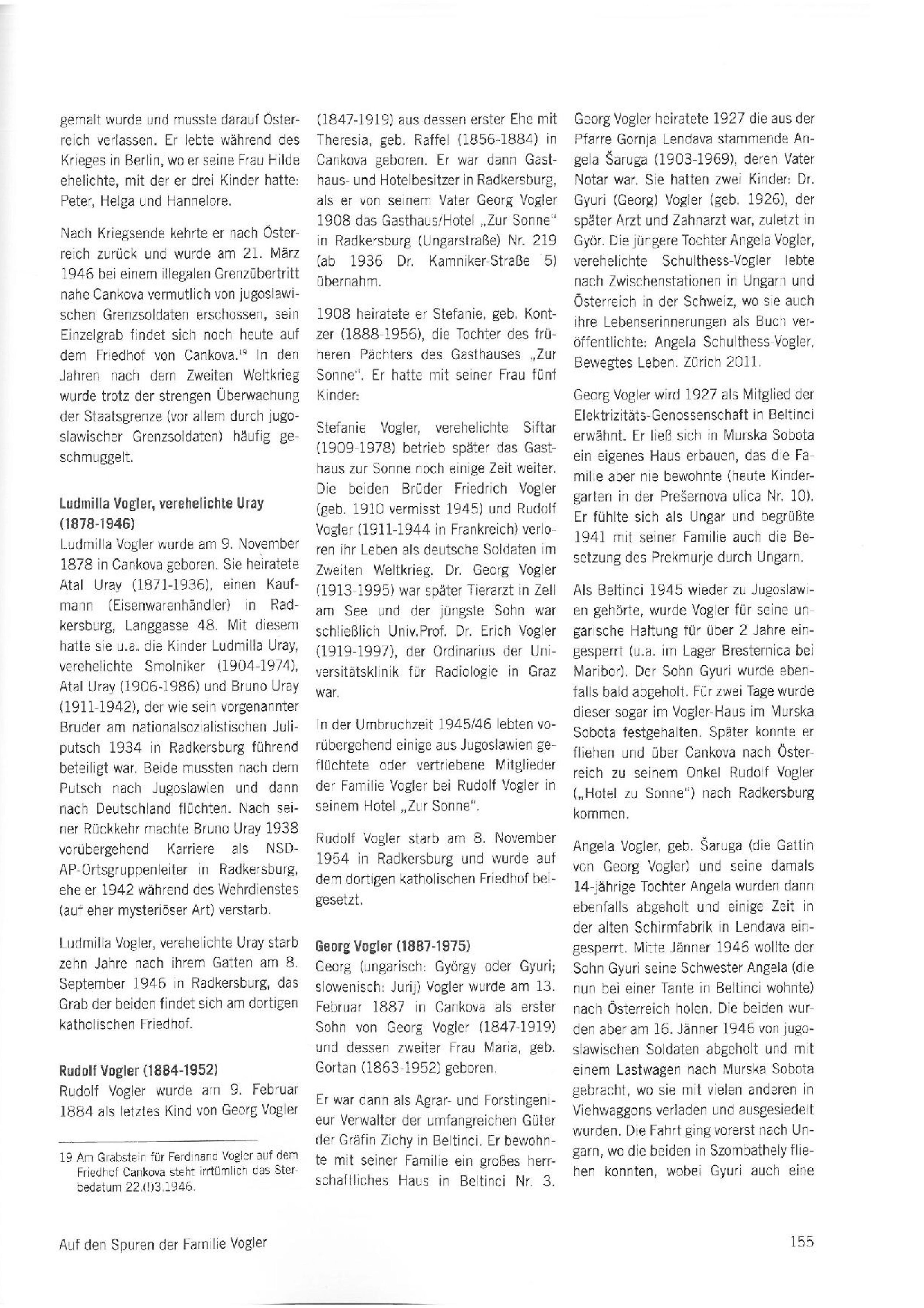 gemalt wurde und musste darauf Österreich verlassen. Er lebte während des Krieges in Berlin, wo er seine Frau Hilde ehelichte, mit der er drei Kinder hatte: Peter, Helga und Hannelore.

Nach Kriegsende kehrte er nach Österreich zurück und wurde am 21. März 1946 bei einem illegalen Grenzübertritt nahe Cankova vermutlich von jugoslawischen Grenzsoldaten erschossen, sein Einzelgrab findet sich noch heute auf dem Friedhof von Cankova.$^{19}$ In den Jahren nach dem Zweiten Weltkrieg wurde trotz der strengen Überwachung der Staatsgrenze (vor allem durch jugoslawischer Grenzsoldaten) häufig geschmuggelt.

Ludmilla Vogler, verehelichte Uray (1878-1946)
Ludmilla Vogler wurde am 9. November 1878 in Cankova geboren. Sie heiratete Atal Uray (1871-1936), einen Kaufmann (Eisenwarenhändler) in Radkersburg, Langgasse 48. Mit diesem hatte sie u.a. die Kinder Ludmilla Uray, verehelichte Smolniker (1904-1974), Atal Uray (1906-1986) und Bruno Uray (1911-1942), der wie sein vorgenannter Bruder am nationalsozialistischen Juliputsch 1934 in Radkersburg führend beteiligt war. Beide mussten nach dem Putsch nach Jugoslawien und dann nach Deutschland flüchten. Nach seiner Rückkehr machte Bruno Uray 1938 vorübergehend Karriere als NSDAP-Ortsgruppenleiter in Radkersburg, ehe er 1942 während des Wehrdienstes (auf eher mysteriöser Art) verstarb.

Ludmilla Vogler, verehelichte Uray starb zehn Jahre nach ihrem Gatten am 8. September 1946 in Radkersburg, das Grab der beiden findet sich am dortigen katholischen Friedhof.

Rudolf Vogler (1884-1952)
Rudolf Vogler wurde am 9. Februar 1884 als letztes Kind von Georg Vogler

19 Am Grabstein für Ferdinand Vogler auf dem Friedhof Cankova steht irrtümlich das Sterbedatum 22.(!)3.1946.

(1847-1919) aus dessen erster Ehe mit Theresia, geb. Raffel (1856-1884) in Cankova geboren. Er war dann Gasthaus- und Hotelbesitzer in Radkersburg, als er von seinem Vater Georg Vogler 1908 das Gasthaus/Hotel „Zur Sonne“ in Radkersburg (Ungarstraße) Nr. 219 (ab 1936 Dr. Kamniker-Straße 5) übernahm.

1908 heiratete er Stefanie, geb. Kontzer (1888-1956), die Tochter des früheren Pächters des Gasthauses „Zur Sonne“. Er hatte mit seiner Frau fünf Kinder:

Stefanie Vogler, verehelichte Siftar (1909-1978) betrieb später das Gasthaus zur Sonne noch einige Zeit weiter. Die beiden Brüder Friedrich Vogler (geb. 1910 vermisst 1945) und Rudolf Vogler (1911-1944 in Frankreich) verloren ihr Leben als deutsche Soldaten im Zweiten Weltkrieg. Dr. Georg Vogler (1913-1995) war später Tierarzt in Zell am See und der jüngste Sohn war schließlich Univ.Prof. Dr. Erich Vogler (1919-1997), der Ordinarius der Universitätsklinik für Radiologie in Graz war.

In der Umbruchzeit 1945/46 lebten vorübergehend einige aus Jugoslawien geflüchtete oder vertriebene Mitglieder der Familie Vogler bei Rudolf Vogler in seinem Hotel „Zur Sonne“.

Rudolf Vogler starb am 8. November 1954 in Radkersburg und wurde auf dem dortigen katholischen Friedhof beigesetzt.

Georg Vogler (1887-1975)
Georg (ungarisch: György oder Gyuri; slowenisch: Jurij) Vogler wurde am 13. Februar 1887 in Cankova als erster Sohn von Georg Vogler (1847-1919) und dessen zweiter Frau Maria, geb. Gortan (1863-1952) geboren.

Er war dann als Agrar- und Forstingenieur Verwalter der umfangreichen Güter der Gräfin Zichy in Beltinci. Er bewohnte mit seiner Familie ein großes herrschaftliches Haus in Beltinci Nr. 3.

Georg Vogler heiratete 1927 die aus der Pfarre Gornja Lendava stammende Angela Šaruga (1903-1969), deren Vater Notar war. Sie hatten zwei Kinder: Dr. Gyuri (Georg) Vogler (geb. 1926), der später Arzt und Zahnarzt war, zuletzt in Györ. Die jüngere Tochter Angela Vogler, verehelichte Schulthess-Vogler lebte nach Zwischenstationen in Ungarn und Österreich in der Schweiz, wo sie auch ihre Lebenserinnerungen als Buch veröffentlichte: Angela Schulthess-Vogler, Bewegtes Leben. Zürich 2011.

Georg Vogler wird 1927 als Mitglied der Elektrizitäts-Genossenschaft in Beltinci erwähnt. Er ließ sich in Murska Sobota ein eigenes Haus erbauen, das die Familie aber nie bewohnte (heute Kindergarten in der Prešernova ulica Nr. 10). Er fühlte sich als Ungar und begrüßte 1941 mit seiner Familie auch die Besetzung des Prekmurje durch Ungarn.

Als Beltinci 1945 wieder zu Jugoslawien gehörte, wurde Vogler für seine ungarische Haltung für über 2 Jahre eingesperrt (u.a. im Lager Bresternica bei Maribor). Der Sohn Gyuri wurde ebenfalls bald abgeholt. Für zwei Tage wurde dieser sogar im Vogler-Haus im Murska Sobota festgehalten. Später konnte er fliehen und über Cankova nach Österreich zu seinem Onkel Rudolf Vogler („Hotel zu Sonne“) nach Radkersburg kommen.

Angela Vogler, geb. Šaruga (die Gattin von Georg Vogler) und seine damals 14-jährige Tochter Angela wurden dann ebenfalls abgeholt und einige Zeit in der alten Schirmfabrik in Lendava eingesperrt. Mitte Jänner 1946 wollte der Sohn Gyuri seine Schwester Angela (die nun bei einer Tante in Beltinci wohnte) nach Österreich holen. Die beiden wurden aber am 16. Jänner 1946 von jugoslawischen Soldaten abgeholt und mit einem Lastwagen nach Murska Sobota gebracht, wo sie mit vielen anderen in Viehwaggons verladen und ausgesiedelt wurden. Die Fahrt ging vorerst nach Ungarn, wo die beiden in Szombathely fliehen konnten, wobei Gyuri auch eine

Auf den Spuren der Familie Vogler

155